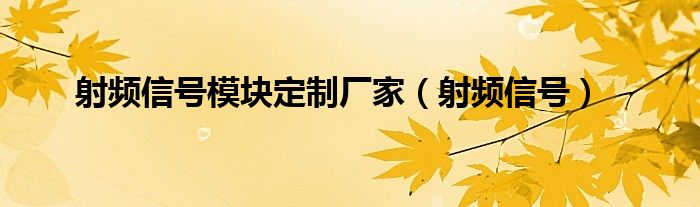 射频信号模块定制厂家（射频信号）